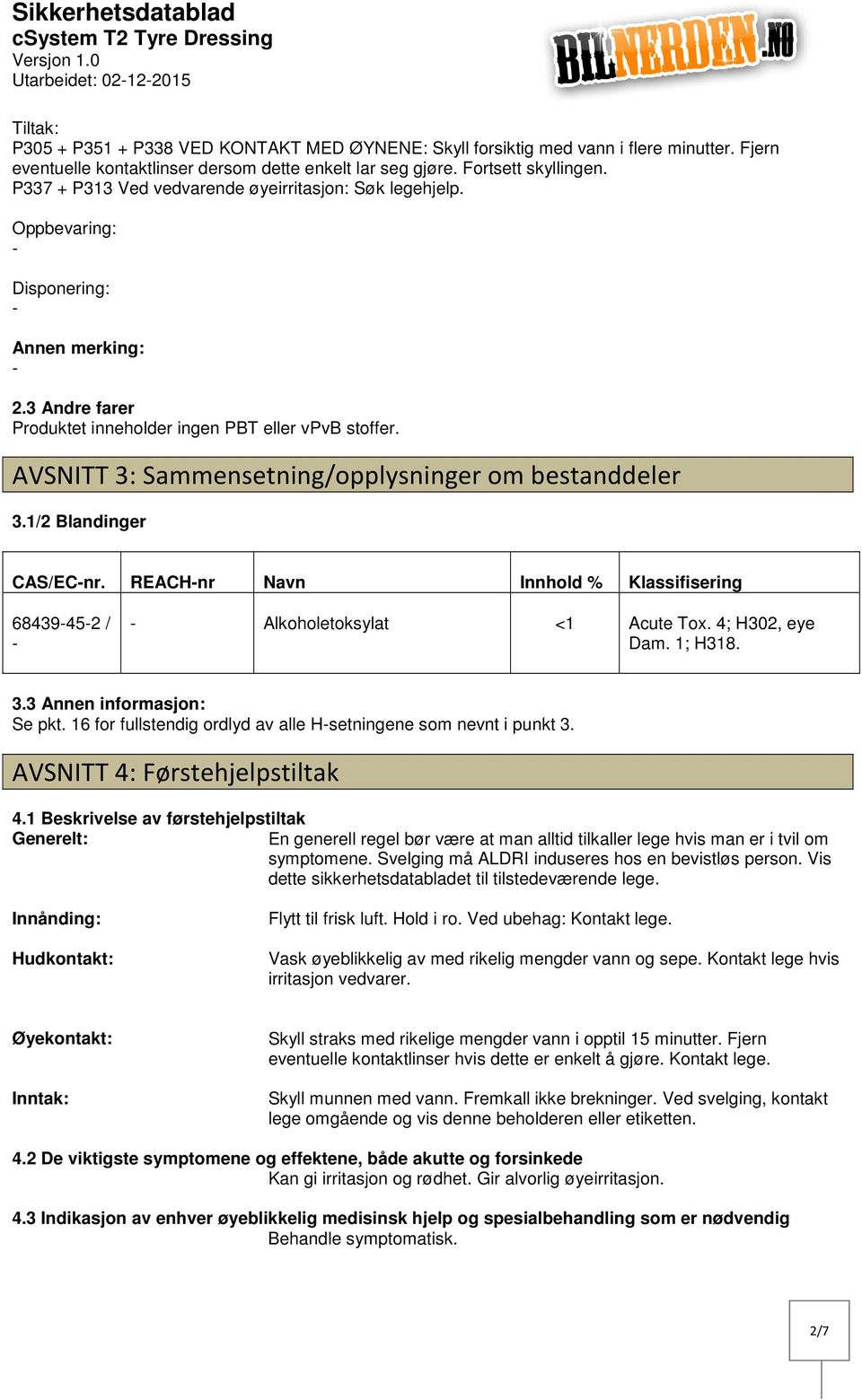 Sikkerhetsdatablad
cSystem T2 Tyre Dressing
Versjon 1.0
Utarbeidet: 02-12-2015

BILNERDEN.NO

Tiltak:
P305 + P351 + P338 VED KONTAKT MED ØYNENE: Skyll forsiktig med vann i flere minutter. Fjern eventuelle kontaktlinser dersom dette enkelt lar seg gjøre. Fortsett skyllingen.
P337 + P313 Ved vedvarende øyeirritasjon: Søk legehjelp.

Oppbevaring:
-

Disponering:
-

Annen merking:
-

2.3 Andre farer
Produktet inneholder ingen PBT eller vPvB stoffer.

AVSNITT 3: Sammensetning/opplysninger om bestanddeler

3.1/2 Blandinger

| CAS/EC-nr. | REACH-nr | Navn | Innhold % | Klassifisering |
|---|---|---|---|---|
| 68439-45-2 / - | - | Alkoholetoksylat | <1 | Acute Tox. 4; H302, eye Dam. 1; H318. |

3.3 Annen informasjon:
Se pkt. 16 for fullstendig ordlyd av alle H-setningene som nevnt i punkt 3.

AVSNITT 4: Førstehjelpstiltak

4.1 Beskrivelse av førstehjelpstiltak
Generelt: En generell regel bør være at man alltid tilkaller lege hvis man er i tvil om symptomene. Svelging må ALDRI induseres hos en bevistløs person. Vis dette sikkerhetsdatabladet til tilstedeværende lege.

Innånding: Flytt til frisk luft. Hold i ro. Ved ubehag: Kontakt lege.

Hudkontakt: Vask øyeblikkelig av med rikelig mengder vann og sepe. Kontakt lege hvis irritasjon vedvarer.

Øyekontakt: Skyll straks med rikelige mengder vann i opptil 15 minutter. Fjern eventuelle kontaktlinser hvis dette er enkelt å gjøre. Kontakt lege.

Inntak: Skyll munnen med vann. Fremkall ikke brekninger. Ved svelging, kontakt lege omgående og vis denne beholderen eller etiketten.

4.2 De viktigste symptomene og effektene, både akutte og forsinkede
Kan gi irritasjon og rødhet. Gir alvorlig øyeirritasjon.

4.3 Indikasjon av enhver øyeblikkelig medisinsk hjelp og spesialbehandling som er nødvendig
Behandle symptomatisk.

2/7